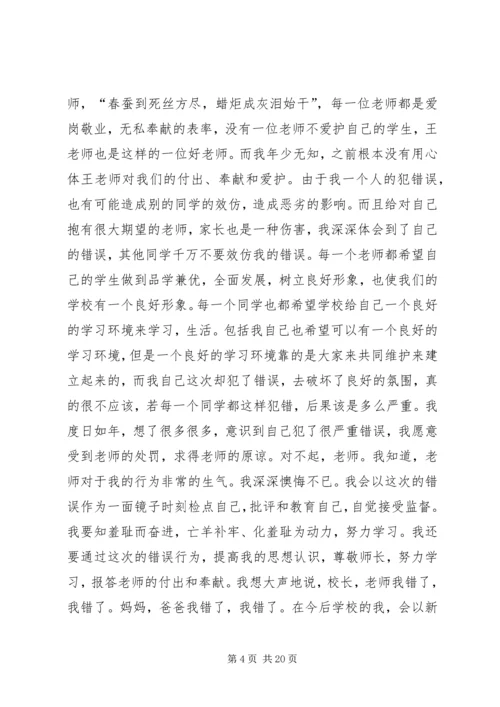 师，“春蚕到死丝方尽，蜡炬成灰泪始干”，每一位老师都是爱岗敬业，无私奉献的表率，没有一位老师不爱护自己的学生，王老师也是这样的一位好老师。而我年少无知，之前根本没有用心体王老师对我们的付出、奉献和爱护。由于我一个人的犯错误，也有可能造成别的同学的效仿，造成恶劣的影响。而且给对自己抱有很大期望的老师，家长也是一种伤害，我深深体会到了自己的错误，其他同学千万不要效仿我的错误。每一个老师都希望自己的学生做到品学兼优，全面发展，树立良好形象，也使我们的学校有一个良好形象。每一个同学也都希望学校给自己一个良好的学习环境来学习，生活。包括我自己也希望可以有一个良好的学习环境，但是一个良好的学习环境靠的是大家来共同维护来建立起来的，而我自己这次却犯了错误，去破坏了良好的氛围，真的很不应该，若每一个同学都这样犯错，后果该是多么严重。我度日如年，想了很多很多，意识到自己犯了很严重错误，我愿意受到老师的处罚，求得老师的原谅。对不起，老师。我知道，老师对于我的行为非常的生气。我深深懊悔不已。我会以这次的错误作为一面镜子时刻检点自己，批评和教育自己，自觉接受监督。我要知羞耻而奋进，亡羊补牢、化羞耻为动力，努力学习。我还要通过这次的错误行为，提高我的思想认识，尊敬师长，努力学习，报答老师的付出和奉献。我想大声地说，校长，老师我错了，我错了。妈妈，爸爸我错了，我错了。在今后学校的我，会以新

第 4 页 共 20 页